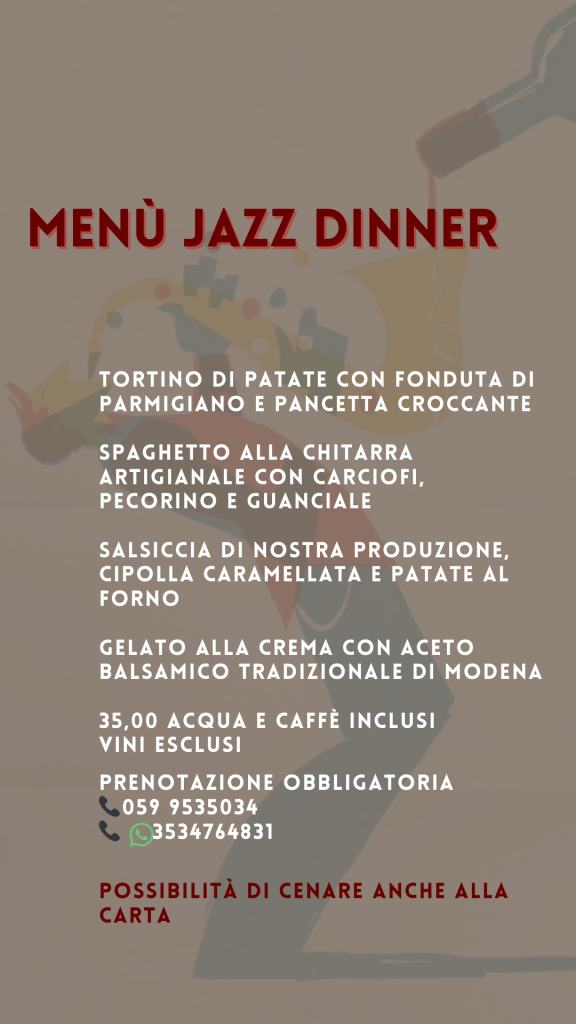 MENÙ JAZZ DINNER

TORTINO DI PATATE CON FONDUTA DI PARMIGIANO E PANCETTA CROCCANTE

SPAGHETTO ALLA CHITARRA ARTIGIANALE CON CARCIOFI, PECORINO E GUANCIALE

SALSICCIA DI NOSTRA PRODUZIONE, CIPOLLA CARAMELLATA E PATATE AL FORNO

GELATO ALLA CREMA CON ACETO BALSAMICO TRADIZIONALE DI MODENA

35,00 ACQUA E CAFFÈ INCLUSI
VINI ESCLUSI

PRENOTAZIONE OBBLIGATORIA
📞059 9535034
📞 3534764831

POSSIBILITÀ DI CENARE ANCHE ALLA CARTA